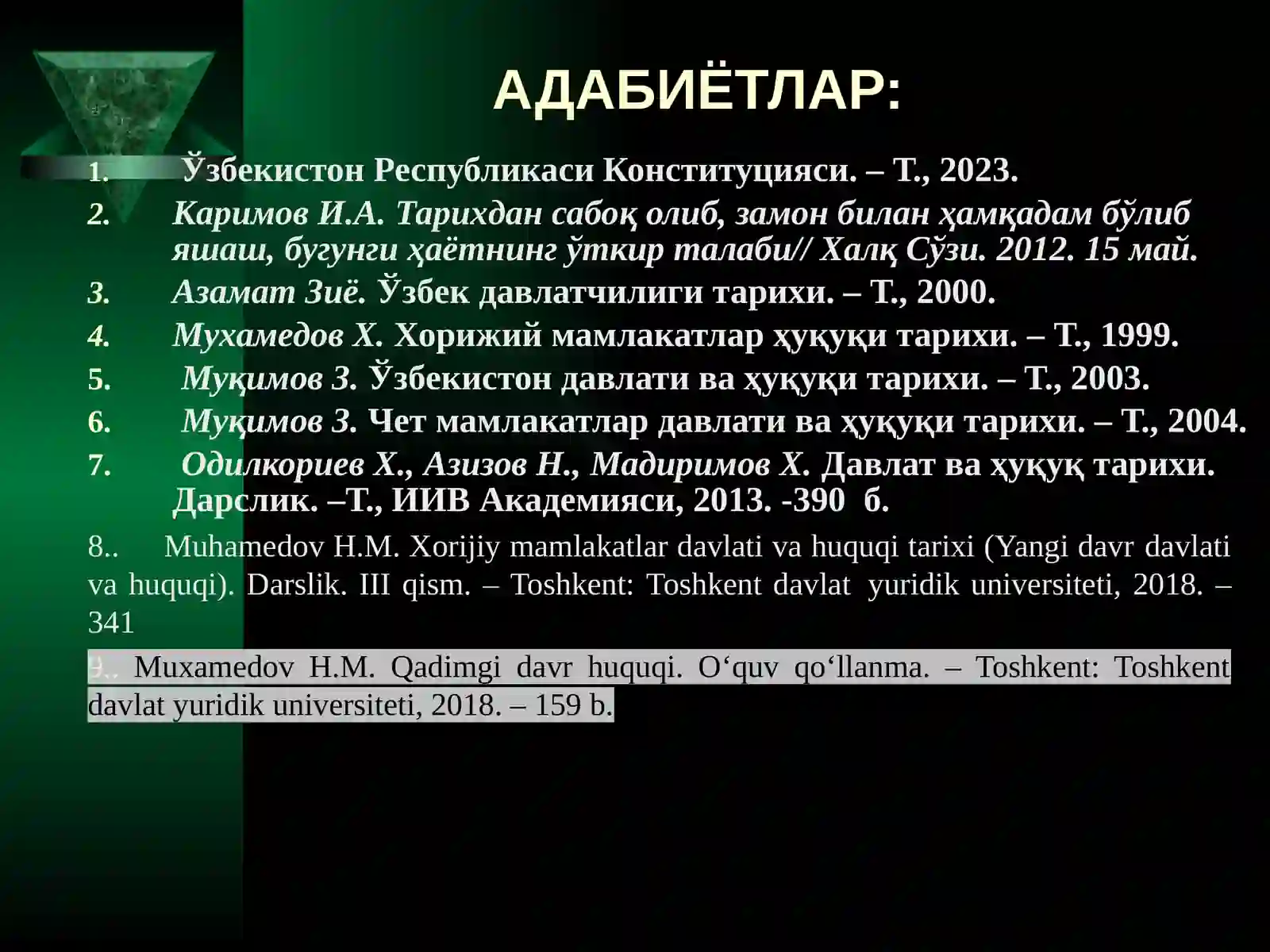 АДАБИЁТЛАР:

1. Ўзбекистон Республикаси Конституцияси. – Т., 2023.

2. Каримов И.А. Тарихдан сабоқ олиб, замон билан ҳамқадам бўлиб яшаш, бугунги ҳаётнинг ўткир талаби// Халқ Сўзи. 2012. 15 май.

3. Азамат Зиё. Ўзбек давлатчилиги тарихи. – Т., 2000.

4. Мухамедов Х. Хорижий мамлакатлар ҳуқуқи тарихи. – Т., 1999.

5. Муқимов З. Ўзбекистон давлати ва ҳуқуқи тарихи. – Т., 2003.

6. Муқимов З. Чет мамлакатлар давлати ва ҳуқуқи тарихи. – Т., 2004.

7. Одилкориев Х., Азизов Н., Мадиримов Х. Давлат ва ҳуқуқ тарихи. Дарслик. –Т., ИИВ Академияси, 2013. -390 б.

8.. Muhamedov H.M. Xorijiy mamlakatlar davlati va huquqi tarixi (Yangi davr davlati va huquqi). Darslik. III qism. – Toshkent: Toshkent davlat yuridik universiteti, 2018. – 341

9.. Muxamedov H.M. Qadimgi davr huquqi. O‘quv qo‘llanma. – Toshkent: Toshkent davlat yuridik universiteti, 2018. – 159 b.